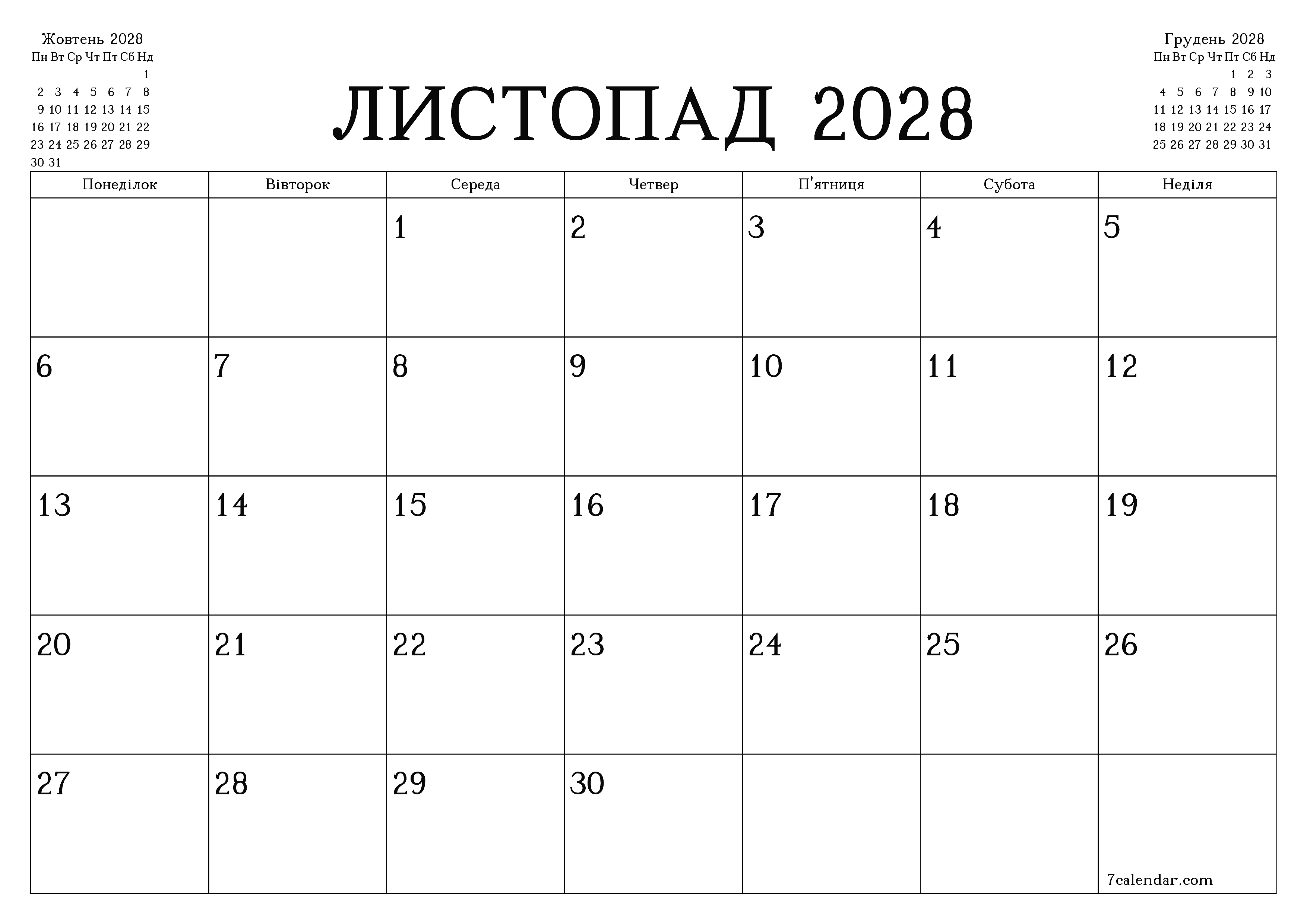 Жовтень 2028

| Пн | Вт | Ср | Чт | Пт | Сб | Нд |
|---|---|---|---|---|---|---|
| | | | | | | 1 |
| 2 | 3 | 4 | 5 | 6 | 7 | 8 |
| 9 | 10 | 11 | 12 | 13 | 14 | 15 |
| 16 | 17 | 18 | 19 | 20 | 21 | 22 |
| 23 | 24 | 25 | 26 | 27 | 28 | 29 |
| 30 | 31 | | | | | |

ЛИСТОПАД 2028

Грудень 2028

| Пн | Вт | Ср | Чт | Пт | Сб | Нд |
|---|---|---|---|---|---|---|
| | | | | 1 | 2 | 3 |
| 4 | 5 | 6 | 7 | 8 | 9 | 10 |
| 11 | 12 | 13 | 14 | 15 | 16 | 17 |
| 18 | 19 | 20 | 21 | 22 | 23 | 24 |
| 25 | 26 | 27 | 28 | 29 | 30 | 31 |

| Понеділок | Вівторок | Середа | Четвер | П'ятниця | Субота | Неділя |
|---|---|---|---|---|---|---|
| | | 1 | 2 | 3 | 4 | 5 |
| 6 | 7 | 8 | 9 | 10 | 11 | 12 |
| 13 | 14 | 15 | 16 | 17 | 18 | 19 |
| 20 | 21 | 22 | 23 | 24 | 25 | 26 |
| 27 | 28 | 29 | 30 | | | 7calendar.com |